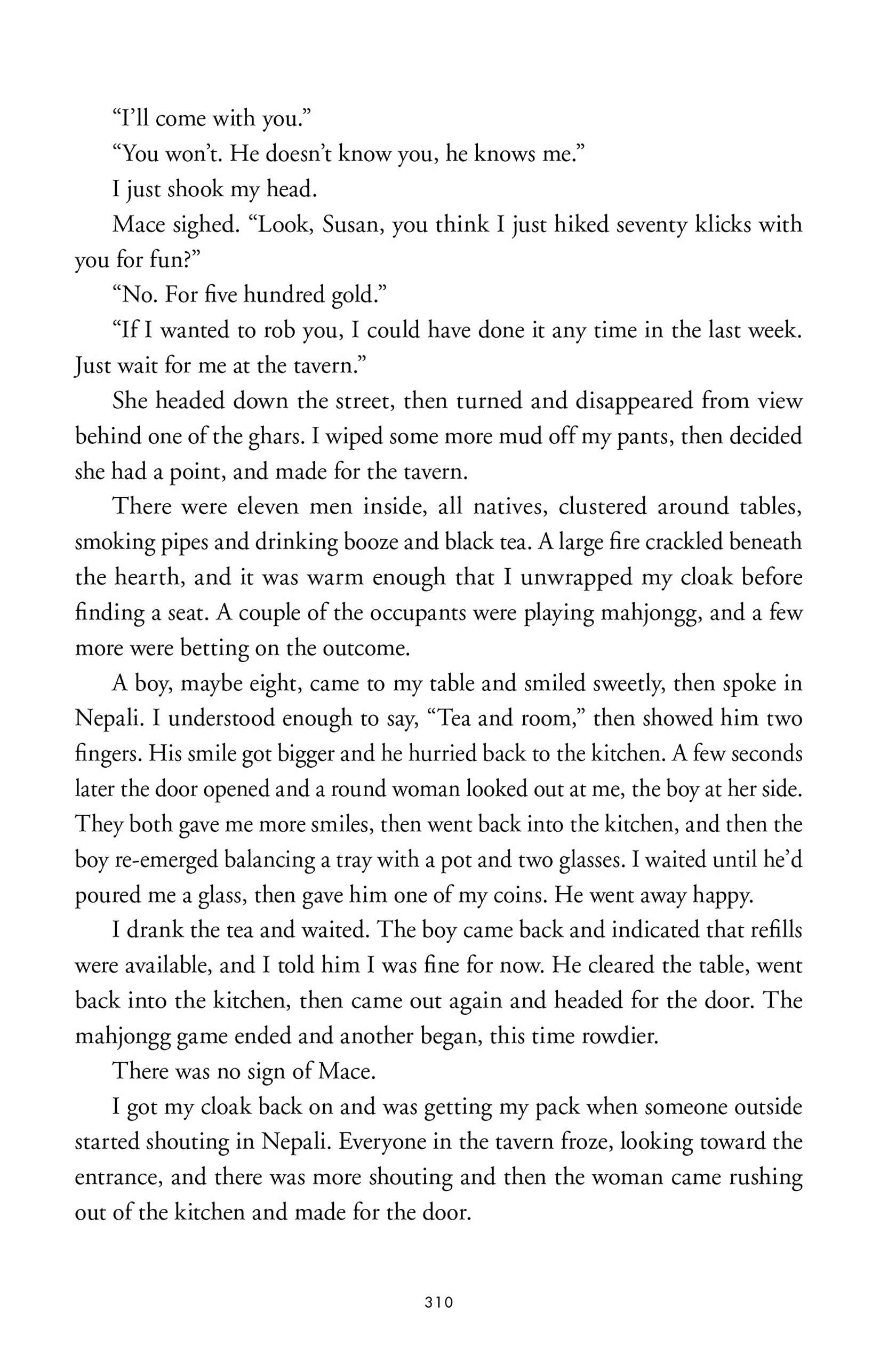 “I’ll come with you.”

“You won’t. He doesn’t know you, he knows me.”

I just shook my head.

Mace sighed. “Look, Susan, you think I just hiked seventy klicks with you for fun?”

“No. For five hundred gold.”

“If I wanted to rob you, I could have done it any time in the last week. Just wait for me at the tavern.”

She headed down the street, then turned and disappeared from view behind one of the ghars. I wiped some more mud off my pants, then decided she had a point, and made for the tavern.

There were eleven men inside, all natives, clustered around tables, smoking pipes and drinking booze and black tea. A large fire crackled beneath the hearth, and it was warm enough that I unwrapped my cloak before finding a seat. A couple of the occupants were playing mahjongg, and a few more were betting on the outcome.

A boy, maybe eight, came to my table and smiled sweetly, then spoke in Nepali. I understood enough to say, “Tea and room,” then showed him two fingers. His smile got bigger and he hurried back to the kitchen. A few seconds later the door opened and a round woman looked out at me, the boy at her side. They both gave me more smiles, then went back into the kitchen, and then the boy re-emerged balancing a tray with a pot and two glasses. I waited until he’d poured me a glass, then gave him one of my coins. He went away happy.

I drank the tea and waited. The boy came back and indicated that refills were available, and I told him I was fine for now. He cleared the table, went back into the kitchen, then came out again and headed for the door. The mahjongg game ended and another began, this time rowdier.

There was no sign of Mace.

I got my cloak back on and was getting my pack when someone outside started shouting in Nepali. Everyone in the tavern froze, looking toward the entrance, and there was more shouting and then the woman came rushing out of the kitchen and made for the door.

310